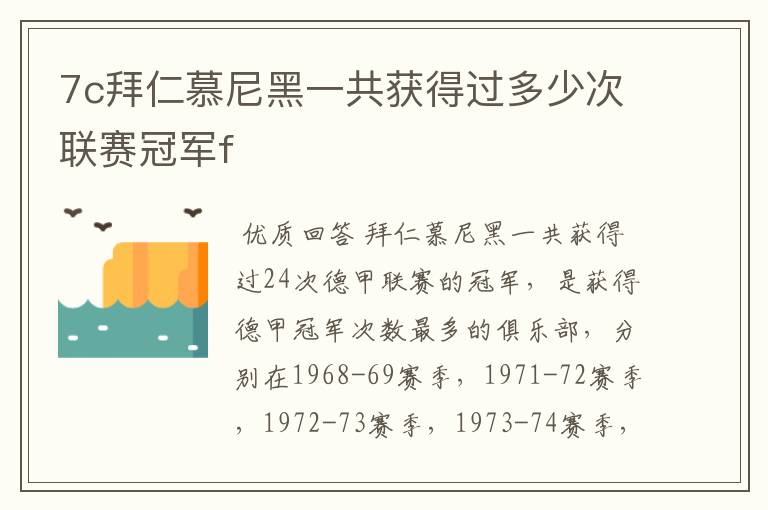 7c拜仁慕尼黑一共获得过多少次联赛冠军f

优质回答 拜仁慕尼黑一共获得过24次德甲联赛的冠军，是获得德甲冠军次数最多的俱乐部，分别在1968-69赛季，1971-72赛季，1972-73赛季，1973-74赛季，